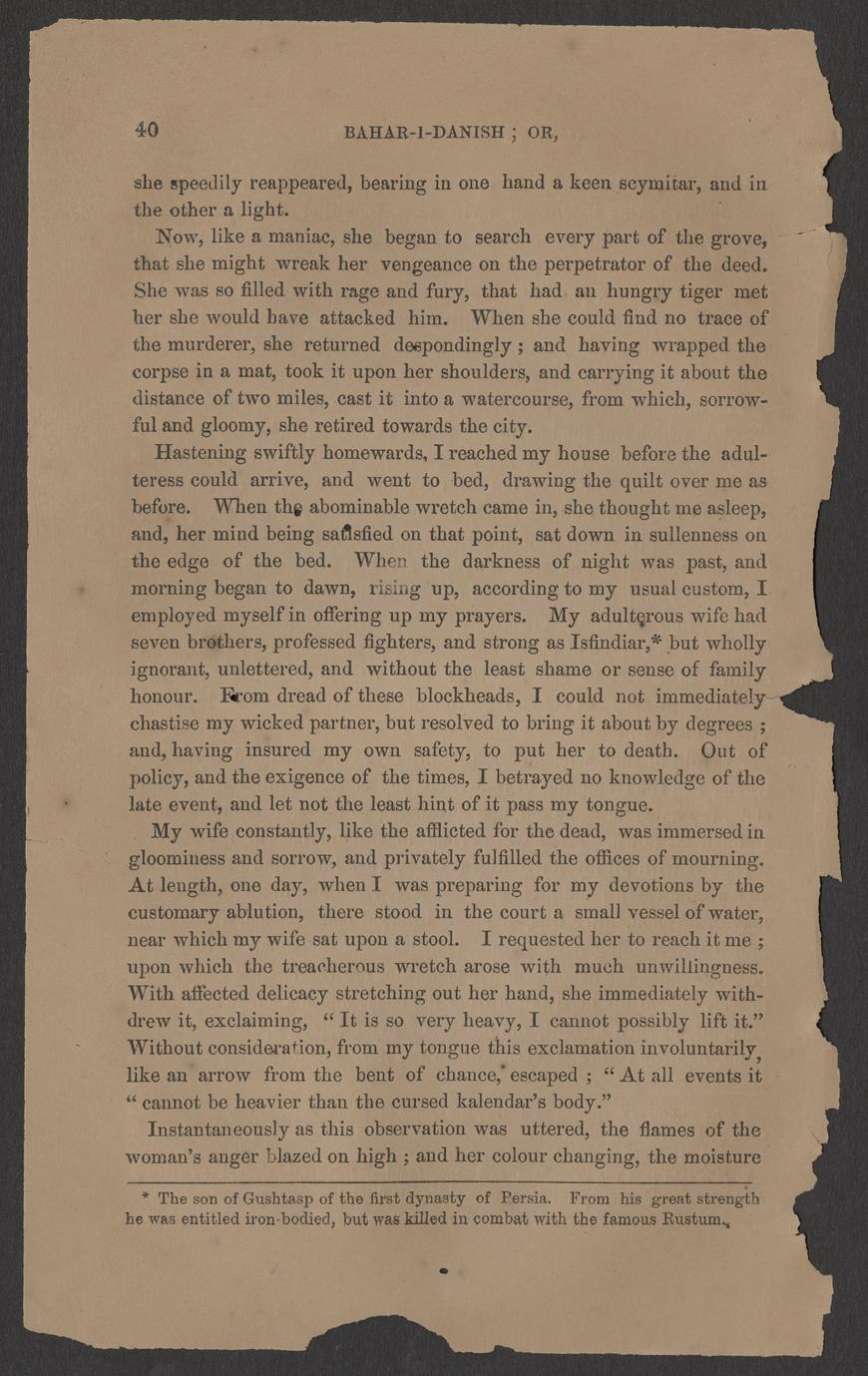 40

BAHAR-I-DANISH ; OR,

she speedily reappeared, bearing in one hand a keen scymitar, and in the other a light.

Now, like a maniac, she began to search every part of the grove, that she might wreak her vengeance on the perpetrator of the deed. She was so filled with rage and fury, that had an hungry tiger met her she would have attacked him. When she could find no trace of the murderer, she returned despondingly ; and having wrapped the corpse in a mat, took it upon her shoulders, and carrying it about the distance of two miles, cast it into a watercourse, from which, sorrowful and gloomy, she retired towards the city.

Hastening swiftly homewards, I reached my house before the adulteress could arrive, and went to bed, drawing the quilt over me as before. When the abominable wretch came in, she thought me asleep, and, her mind being satisfied on that point, sat down in sullenness on the edge of the bed. When the darkness of night was past, and morning began to dawn, rising up, according to my usual custom, I employed myself in offering up my prayers. My adulterous wife had seven brothers, professed fighters, and strong as Isfindiar,* but wholly ignorant, unlettered, and without the least shame or sense of family honour. From dread of these blockheads, I could not immediately chastise my wicked partner, but resolved to bring it about by degrees ; and, having insured my own safety, to put her to death. Out of policy, and the exigence of the times, I betrayed no knowledge of the late event, and let not the least hint of it pass my tongue.

My wife constantly, like the afflicted for the dead, was immersed in gloominess and sorrow, and privately fulfilled the offices of mourning. At length, one day, when I was preparing for my devotions by the customary ablution, there stood in the court a small vessel of water, near which my wife sat upon a stool. I requested her to reach it me ; upon which the treacherous wretch arose with much unwillingness. With affected delicacy stretching out her hand, she immediately withdrew it, exclaiming, " It is so very heavy, I cannot possibly lift it." Without consideration, from my tongue this exclamation involuntarily, like an arrow from the bent of chance, escaped ; " At all events it " cannot be heavier than the cursed kalendar's body."

Instantaneously as this observation was uttered, the flames of the woman's anger blazed on high ; and her colour changing, the moisture

* The son of Gushtasp of the first dynasty of Persia. From his great strength he was entitled iron-bodied, but was killed in combat with the famous Rustum.